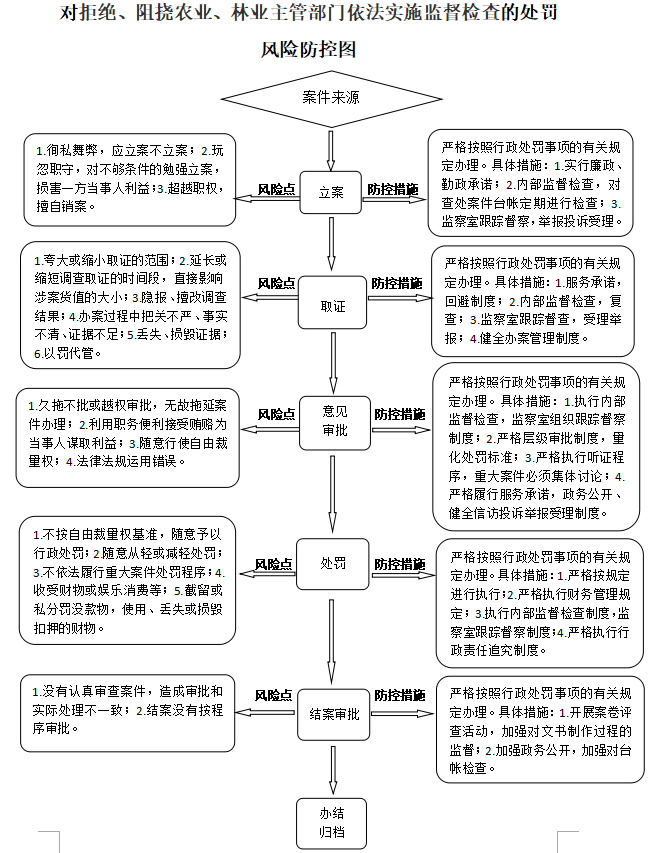 对拒绝、阻挠农业、林业主管部门依法实施监督检查的处罚

风险防控图

案件来源

1.徇私舞弊，应立案不立案；2.玩忽职守，对不够条件的勉强立案，损害一方当事人利益；3.超越职权，擅自销案。

风险点

立案

防控措施

严格按照行政处罚事项的有关规定办理。具体措施：1.实行廉政、勤政承诺；2.内部监督检查，对查处案件台帐定期进行检查；3.监察室跟踪督察，举报投诉受理。

1.夸大或缩小取证的范围；2.延长或缩短调查取证的时间段，直接影响涉案货值的大小；3.隐报、擅改调查结果；4.办案过程中把关不严、事实不清、证据不足；5.丢失、损毁证据；6.以罚代管。

风险点

取证

防控措施

严格按照行政处罚事项的有关规定办理。具体措施：1.服务承诺，回避制度；2.内部监督检查，复查；3.监察室跟踪督查，受理举报；4.健全办案管理制度。

1.久拖不批或越权审批，无故拖延案件办理；2.利用职务便利接受贿赂为当事人谋取利益；3.随意行使自由裁量权；4.法律法规运用错误。

风险点

意见审批

防控措施

严格按照行政处罚事项的有关规定办理。具体措施：1.执行内部监督检查，监察室组织跟踪督察制度；2.严格层级审批制度，量化处罚标准；3.严格执行听证程序，重大案件必须集体讨论；4.严格履行服务承诺，政务公开、健全信访投诉举报受理制度。

1.不按自由裁量权基准，随意予以行政处罚；2.随意从轻或减轻处罚；3.不依法履行重大案件处罚程序；4.收受财物或娱乐消费等；5.截留或私分罚没款物，使用、丢失或损毁扣押的财物。

风险点

处罚

防控措施

严格按照行政处罚事项的有关规定办理。具体措施：1.严格按规定进行执行；2.严格执行财务管理规定；3.执行内部监督检查制度，监察室跟踪督察制度；4.严格执行行政责任追究制度。

1.没有认真审查案件，造成审批和实际处理不一致；2.结案没有按程序审批。

风险点

结案审批

防控措施

严格按照行政处罚事项的有关规定办理。具体措施：1.开展案卷评查活动，加强对文书制作过程的监督；2.加强政务公开，加强对台帐检查。

办结归档